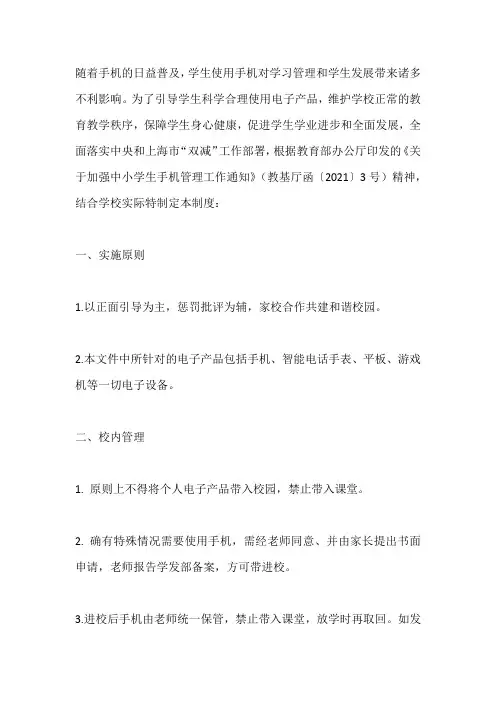 随着手机的日益普及，学生使用手机对学习管理和学生发展带来诸多不利影响。为了引导学生科学合理使用电子产品，维护学校正常的教育教学秩序，保障学生身心健康，促进学生学业进步和全面发展，全面落实中央和上海市“双减”工作部署，根据教育部办公厅印发的《关于加强中小学生手机管理工作通知》（教基厅函〔2021〕3 号）精神，结合学校实际特制定本制度：

一、实施原则

1.以正面引导为主，惩罚批评为辅，家校合作共建和谐校园。

2.本文件中所针对的电子产品包括手机、智能电话手表、平板、游戏机等一切电子设备。

二、校内管理

1. 原则上不得将个人电子产品带入校园，禁止带入课堂。

2. 确有特殊情况需要使用手机，需经老师同意、并由家长提出书面申请，老师报告学发部备案，方可带进校。

3.进校后手机由老师统一保管，禁止带入课堂，放学时再取回。如发